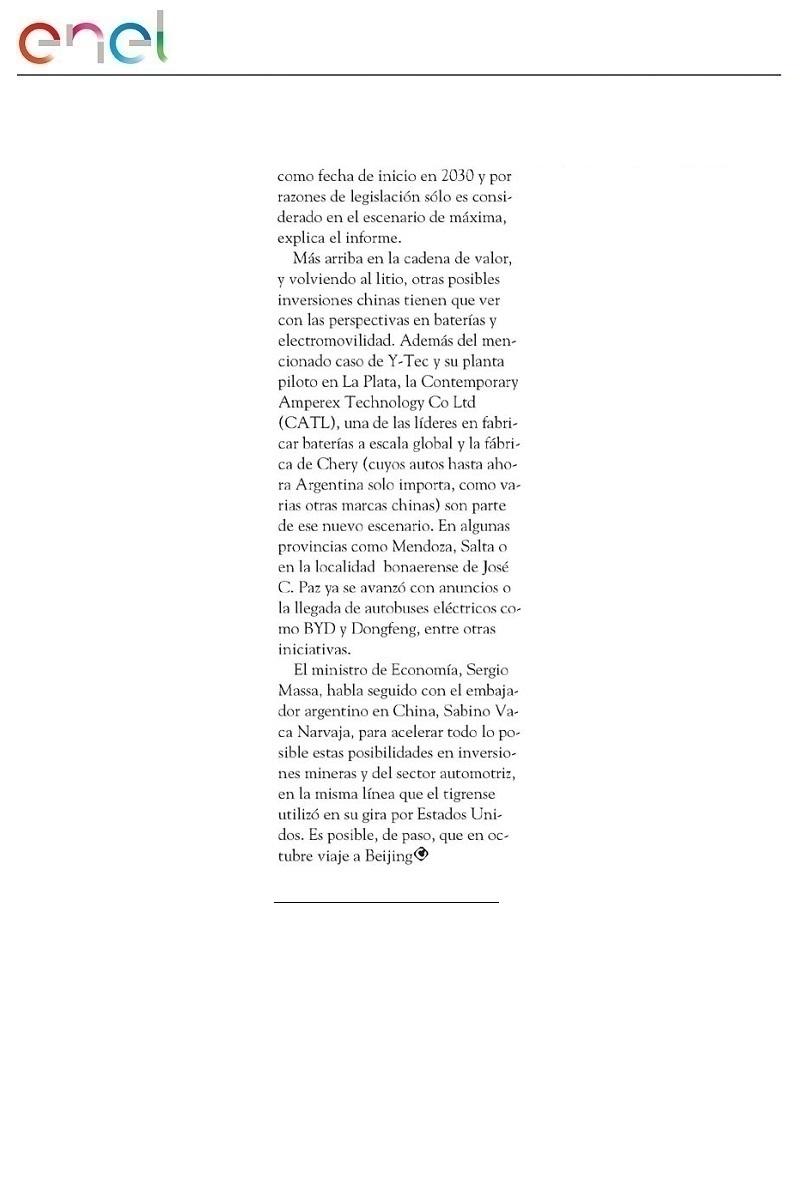 enel

como fecha de inicio en 2030 y por razones de legislación sólo es considerado en el escenario de máxima, explica el informe.

Más arriba en la cadena de valor, y volviendo al litio, otras posibles inversiones chinas tienen que ver con las perspectivas en baterías y electromovilidad. Además del mencionado caso de Y-Tec y su planta piloto en La Plata, la Contemporary Amperex Technology Co Ltd (CATL), una de las líderes en fabricar baterías a escala global y la fábrica de Chery (cuyos autos hasta ahora Argentina solo importa, como varias otras marcas chinas) son parte de ese nuevo escenario. En algunas provincias como Mendoza, Salta o en la localidad bonaerense de José C. Paz ya se avanzó con anuncios o la llegada de autobuses eléctricos como BYD y Dongfeng, entre otras iniciativas.

El ministro de Economía, Sergio Massa, habla seguido con el embajador argentino en China, Sabino Vaca Narvaja, para acelerar todo lo posible estas posibilidades en inversiones mineras y del sector automotriz, en la misma línea que el tigrense utilizó en su gira por Estados Unidos. Es posible, de paso, que en octubre viaje a Beijing